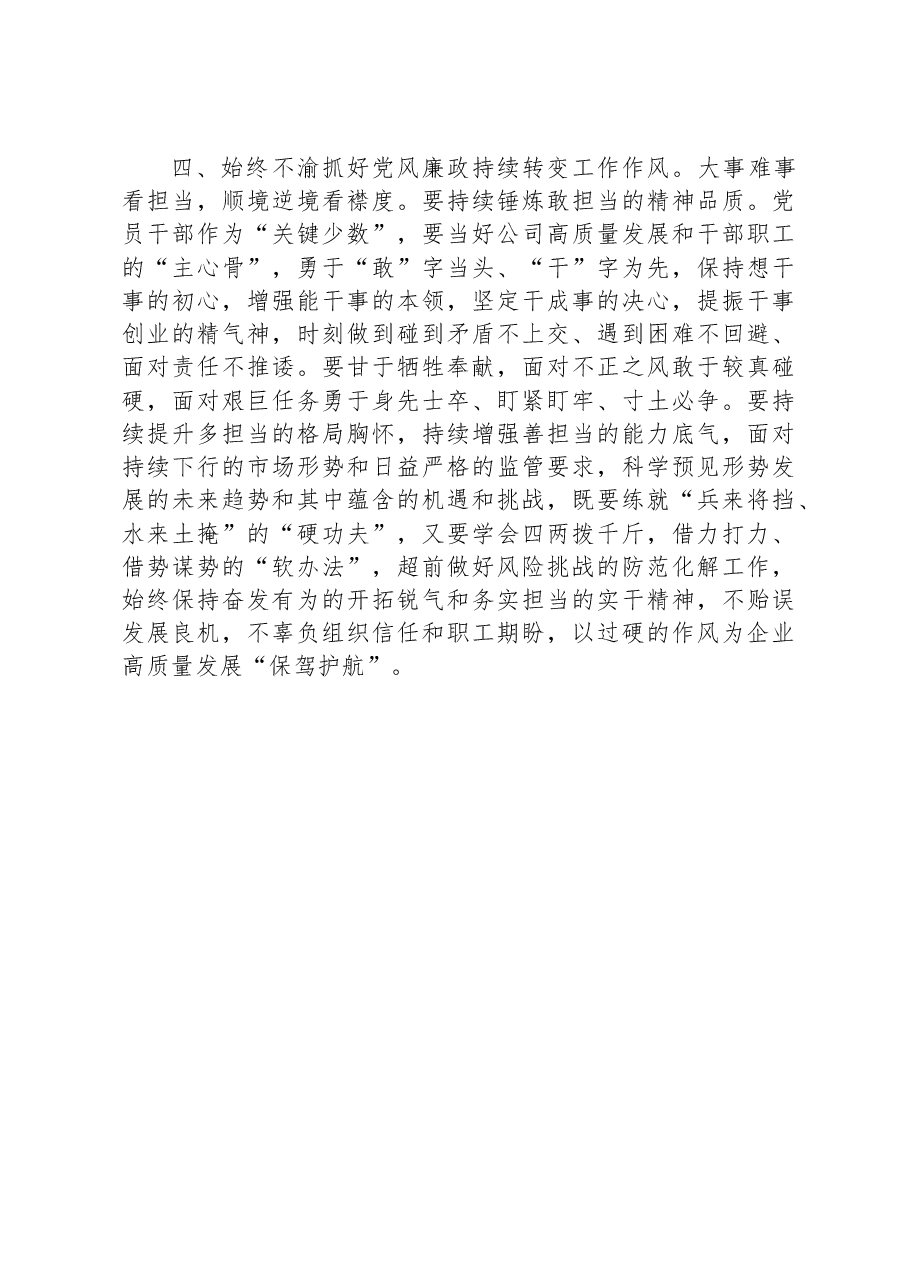 四、始终不渝抓好党风廉政持续转变工作作风。大事难事看担当，顺境逆境看襟度。要持续锤炼敢担当的精神品质。党员干部作为“关键少数”，要当好公司高质量发展和干部职工的“主心骨”，勇于“敢”字当头、“干”字为先，保持想干事的初心，增强能干事的本领，坚定干成事的决心，提振干事创业的精气神，时刻做到碰到矛盾不上交、遇到困难不回避、面对责任不推诿。要甘于牺牲奉献，面对不正之风敢于较真碰硬，面对艰巨任务勇于身先士卒、盯紧盯牢、寸土必争。要持续提升多担当的格局胸怀，持续增强善担当的能力底气，面对持续下行的市场形势和日益严格的监管要求，科学预见形势发展的未来趋势和其中蕴含的机遇和挑战，既要练就“兵来将挡、水来土掩”的“硬功夫”，又要学会四两拨千斤，借力打力、借势谋势的“软办法”，超前做好风险挑战的防范化解工作，始终保持奋发有为的开拓锐气和务实担当的实干精神，不贻误发展良机，不辜负组织信任和职工期盼，以过硬的作风为企业高质量发展“保驾护航”。